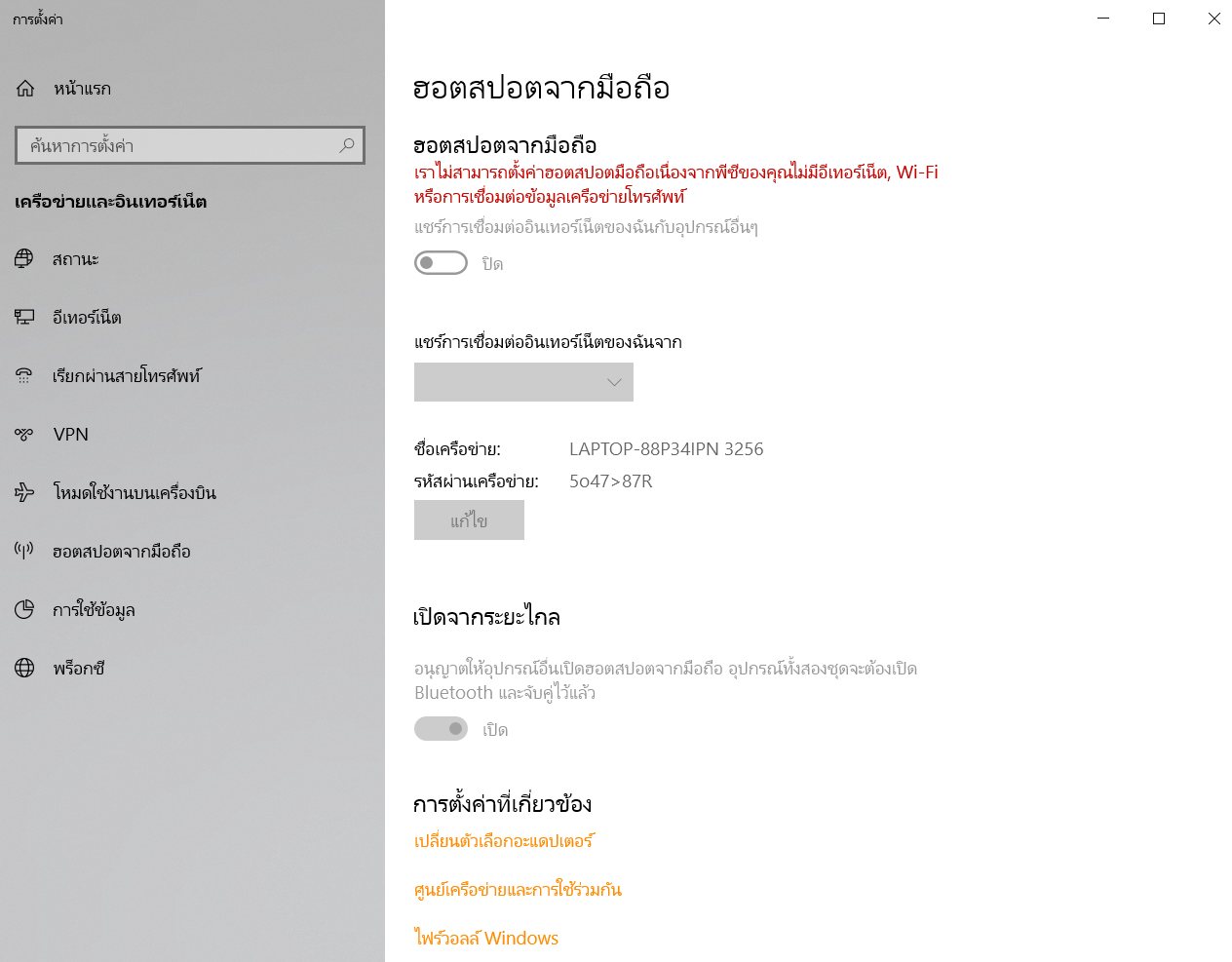 การตั้งค่า

หน้าแรก

ค้นหาการตั้งค่า

เครือข่ายและอินเทอร์เน็ต

สถานะ

อีเทอร์เน็ต

เรียกผ่านสายโทรศัพท์

VPN

โหมดใช้งานบนเครื่องบิน

ฮอตสปอตจากมือถือ

การใช้ข้อมูล

พร็อกซี

ฮอตสปอตจากมือถือ

ฮอตสปอตจากมือถือ

เราไม่สามารถตั้งค่าฮอตสปอตมือถือเนื่องจากพีซีของคุณไม่มีอีเทอร์เน็ต, Wi-Fi หรือการเชื่อมต่อข้อมูลเครือข่ายโทรศัพท์

แชร์การเชื่อมต่ออินเทอร์เน็ตของฉันกับอุปกรณ์อื่นๆ

ปิด

แชร์การเชื่อมต่ออินเทอร์เน็ตของฉันจาก

ชื่อเครือข่าย: LAPTOP-88P34IPN 3256

รหัสผ่านเครือข่าย: 5o47>87R

แก้ไข

เปิดจากระยะไกล

อนุญาตให้อุปกรณ์อื่นเปิดฮอตสปอตจากมือถือ อุปกรณ์ทั้งสองชุดจะต้องเปิด Bluetooth และจับคู่ไว้แล้ว

เปิด

การตั้งค่าที่เกี่ยวข้อง

เปลี่ยนตัวเลือกอะแดปเตอร์

ศูนย์เครือข่ายและการใช้ร่วมกัน

ไฟร์วอลล์ Windows